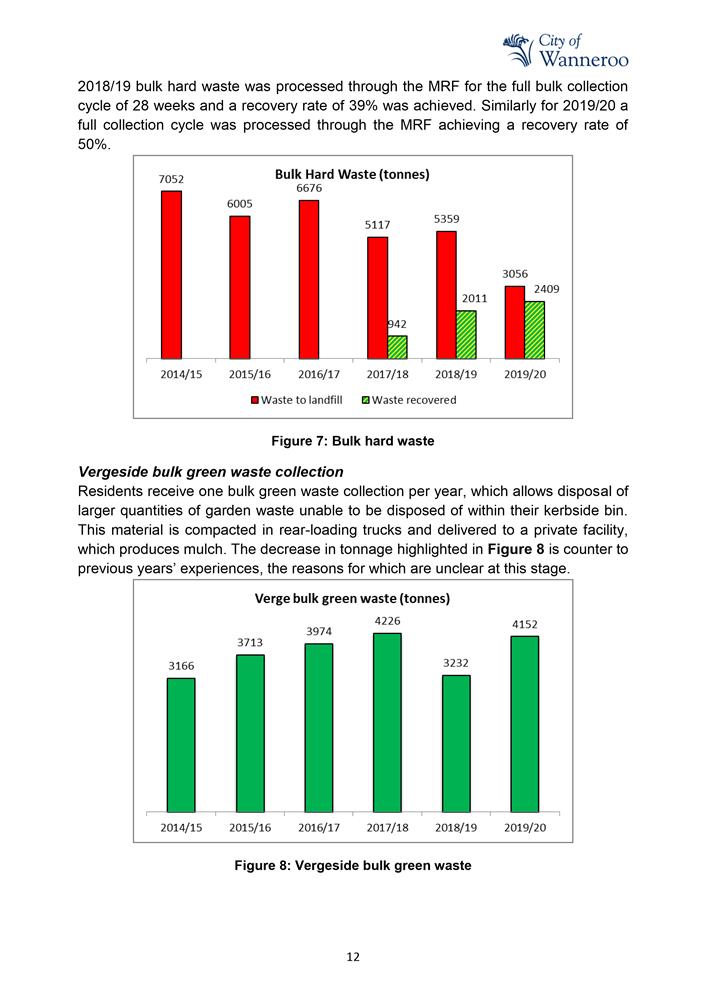 City of Wanneroo

2018/19 bulk hard waste was processed through the MRF for the full bulk collection cycle of 28 weeks and a recovery rate of 39% was achieved. Similarly for 2019/20 a full collection cycle was processed through the MRF achieving a recovery rate of 50%.

Bulk Hard Waste (tonnes)

7052
6005
6676
5117
942
5359
2011
3056
2409

2014/15
2015/16
2016/17
2017/18
2018/19
2019/20

Waste to landfill
Waste recovered

Figure 7: Bulk hard waste

Vergeside bulk green waste collection

Residents receive one bulk green waste collection per year, which allows disposal of larger quantities of garden waste unable to be disposed of within their kerbside bin. This material is compacted in rear-loading trucks and delivered to a private facility, which produces mulch. The decrease in tonnage highlighted in Figure 8 is counter to previous years' experiences, the reasons for which are unclear at this stage.

Verge bulk green waste (tonnes)

3166
3713
3974
4226
3232
4152

2014/15
2015/16
2016/17
2017/18
2018/19
2019/20

Figure 8: Vergeside bulk green waste

12